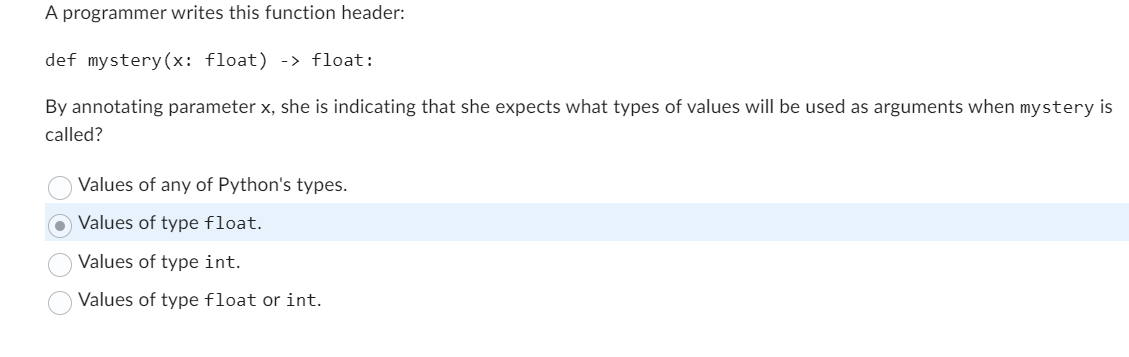 A programmer writes this function header:

def mystery(x: float) -> float:

By annotating parameter x, she is indicating that she expects what types of values will be used as arguments when mystery is called?

Values of any of Python's types.

Values of type float.

Values of type int.

Values of type float or int.